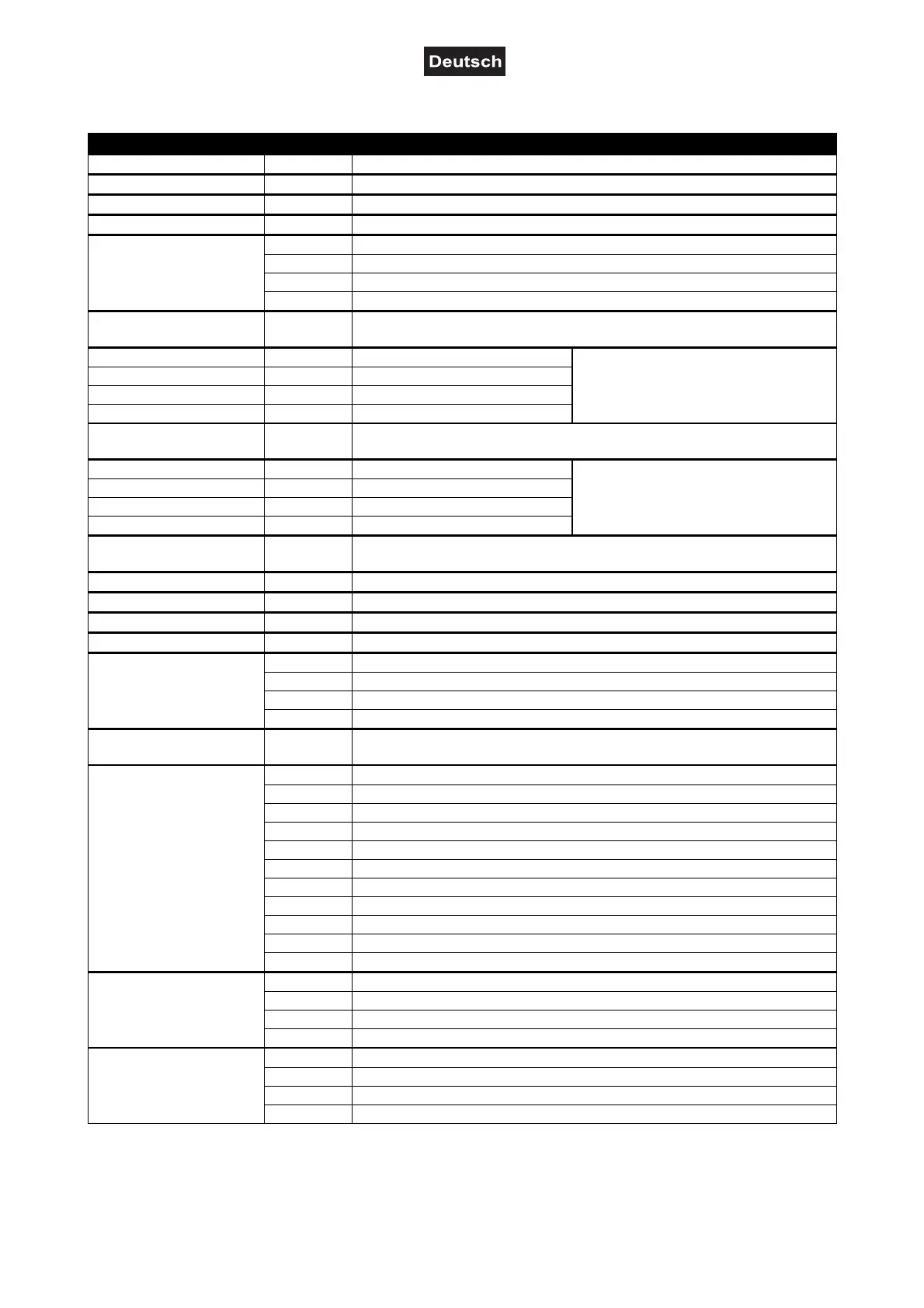 Deutsch